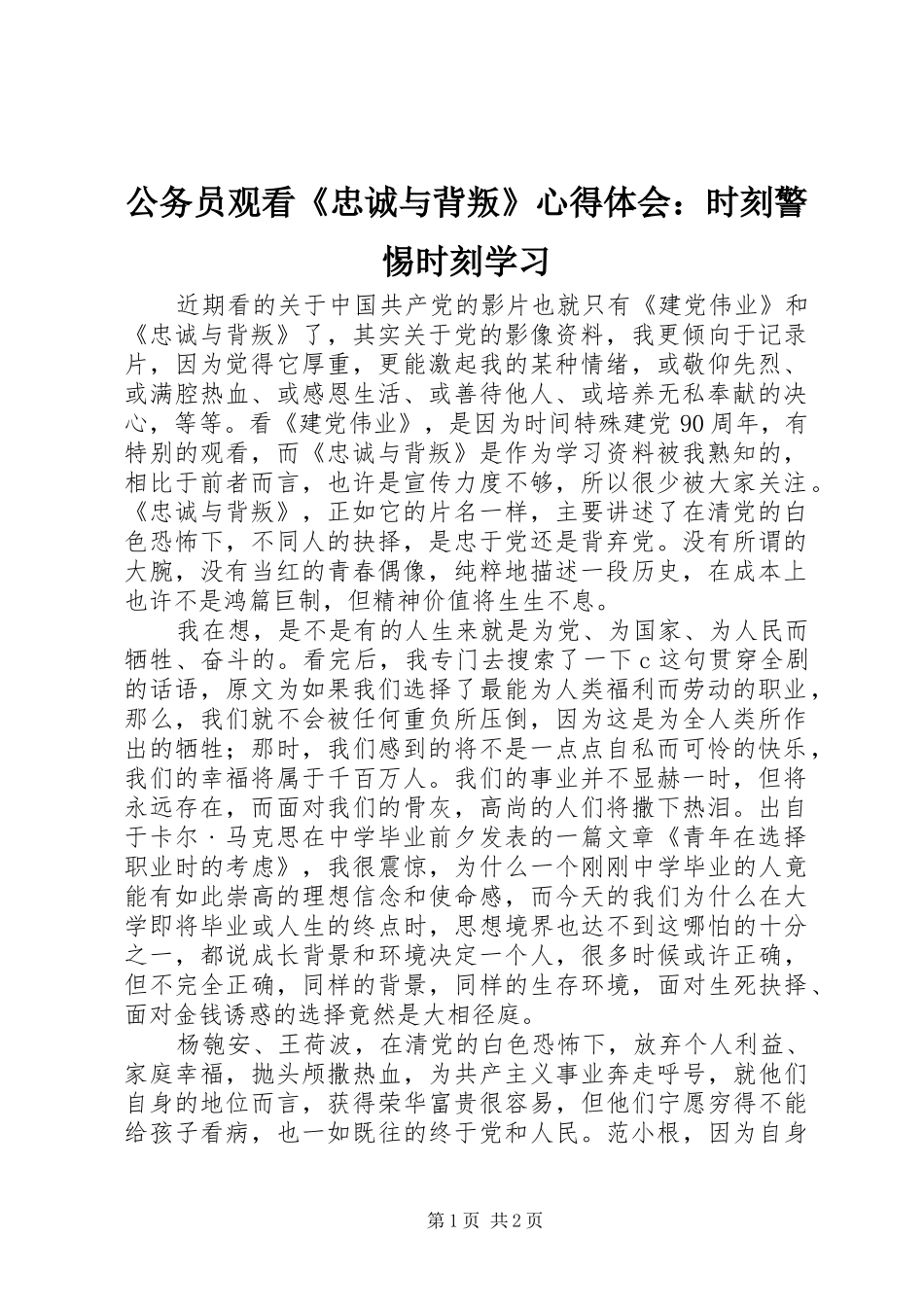 公务员观看《忠诚与背叛》心得体会：时刻警惕时刻学习

近期看的关于中国共产党的影片也就只有《建党伟业》和《忠诚与背叛》了，其实关于党的影像资料，我更倾向于记录片，因为觉得它厚重，更能激起我的某种情绪，或敬仰先烈、或满腔热血、或感恩生活、或善待他人、或培养无私奉献的决心，等等。看《建党伟业》，是因为时间特殊建党90周年，有特别的观看，而《忠诚与背叛》是作为学习资料被我熟知的，相比于前者而言，也许是宣传力度不够，所以很少被大家关注。《忠诚与背叛》，正如它的片名一样，主要讲述了在清党的白色恐怖下，不同人的抉择，是忠于党还是背弃党。没有所谓的大腕，没有当红的青春偶像，纯粹地描述一段历史，在成本上也许不是鸿篇巨制，但精神价值将生生不息。

我在想，是不是有的人生来就是为党、为国家、为人民而牺牲、奋斗的。看完后，我专门去搜索了一下c这句贯穿全剧的话语，原文为如果我们选择了最能为人类福利而劳动的职业，那么，我们就不会被任何重负所压倒，因为这是为全人类所作出的牺牲；那时，我们感到的将不是一点点自私而可怜的快乐，我们的幸福将属于千百万人。我们的事业并不显赫一时，但将永远存在，而面对我们的骨灰，高尚的人们将撒下热泪。出自于卡尔·马克思在中学毕业前夕发表的一篇文章《青年在选择职业时的考虑》，我很震惊，为什么一个刚刚中学毕业的人竟能有如此崇高的理想信念和使命感，而今天的我们为什么在大学即将毕业或人生的终点时，思想境界也达不到这哪怕的十分之一，都说成长背景和环境决定一个人，很多时候或许正确，但不完全正确，同样的背景，同样的生存环境，面对生死抉择、面对金钱诱惑的选择竟然是大相径庭。

杨匏安、王荷波，在清党的白色恐怖下，放弃个人利益、家庭幸福，抛头颅撒热血，为共产主义事业奔走呼号，就他们自身的地位而言，获得荣华富贵很容易，但他们宁愿穷得不能给孩子看病，也一如既往的终于党和人民。范小根，因为自身

第1页 共2页